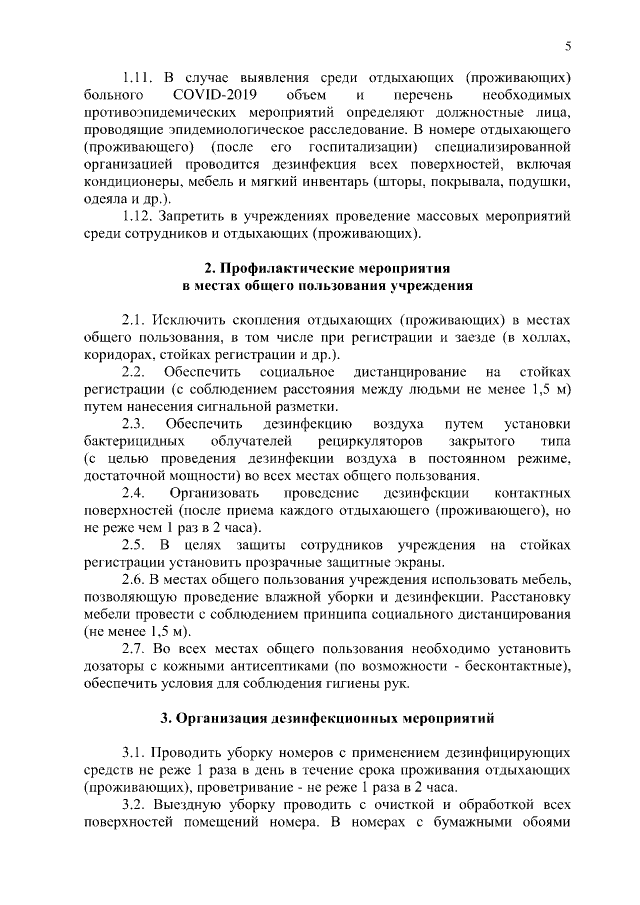 5

1.11. В случае выявления среди отдыхающих (проживающих) больного COVID-2019 объем и перечень необходимых противоэпидемических мероприятий определяют должностные лица, проводящие эпидемиологическое расследование. В номере отдыхающего (проживающего) (после его госпитализации) специализированной организацией проводится дезинфекция всех поверхностей, включая кондиционеры, мебель и мягкий инвентарь (шторы, покрывала, подушки, одеяла и др.).

1.12. Запретить в учреждениях проведение массовых мероприятий среди сотрудников и отдыхающих (проживающих).

2. Профилактические мероприятия в местах общего пользования учреждения

2.1. Исключить скопления отдыхающих (проживающих) в местах общего пользования, в том числе при регистрации и заезде (в холлах, коридорах, стойках регистрации и др.).

2.2. Обеспечить социальное дистанцирование на стойках регистрации (с соблюдением расстояния между людьми не менее 1,5 м) путем нанесения сигнальной разметки.

2.3. Обеспечить дезинфекцию воздуха путем установки бактерицидных облучателей рециркуляторов закрытого типа (с целью проведения дезинфекции воздуха в постоянном режиме, достаточной мощности) во всех местах общего пользования.

2.4. Организовать проведение дезинфекции контактных поверхностей (после приема каждого отдыхающего (проживающего), но не реже чем 1 раз в 2 часа).

2.5. В целях защиты сотрудников учреждения на стойках регистрации установить прозрачные защитные экраны.

2.6. В местах общего пользования учреждения использовать мебель, позволяющую проведение влажной уборки и дезинфекции. Расстановку мебели провести с соблюдением принципа социального дистанцирования (не менее 1,5 м).

2.7. Во всех местах общего пользования необходимо установить дозаторы с кожными антисептиками (по возможности - бесконтактные), обеспечить условия для соблюдения гигиены рук.

3. Организация дезинфекционных мероприятий

3.1. Проводить уборку номеров с применением дезинфицирующих средств не реже 1 раза в день в течение срока проживания отдыхающих (проживающих), проветривание - не реже 1 раза в 2 часа.

3.2. Выездную уборку проводить с очисткой и обработкой всех поверхностей помещений номера. В номерах с бумажными обоями